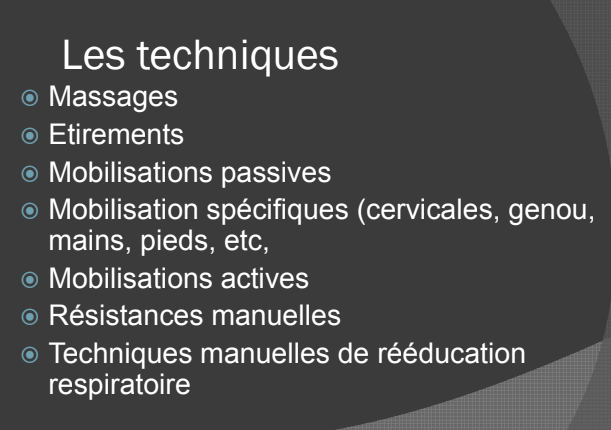 Les techniques

• Massages
• Etirements
• Mobilisations passives
• Mobilisation spécifiques (cervicales, genou, mains, pieds, etc,
• Mobilisations actives
• Résistances manuelles
• Techniques manuelles de rééducation respiratoire